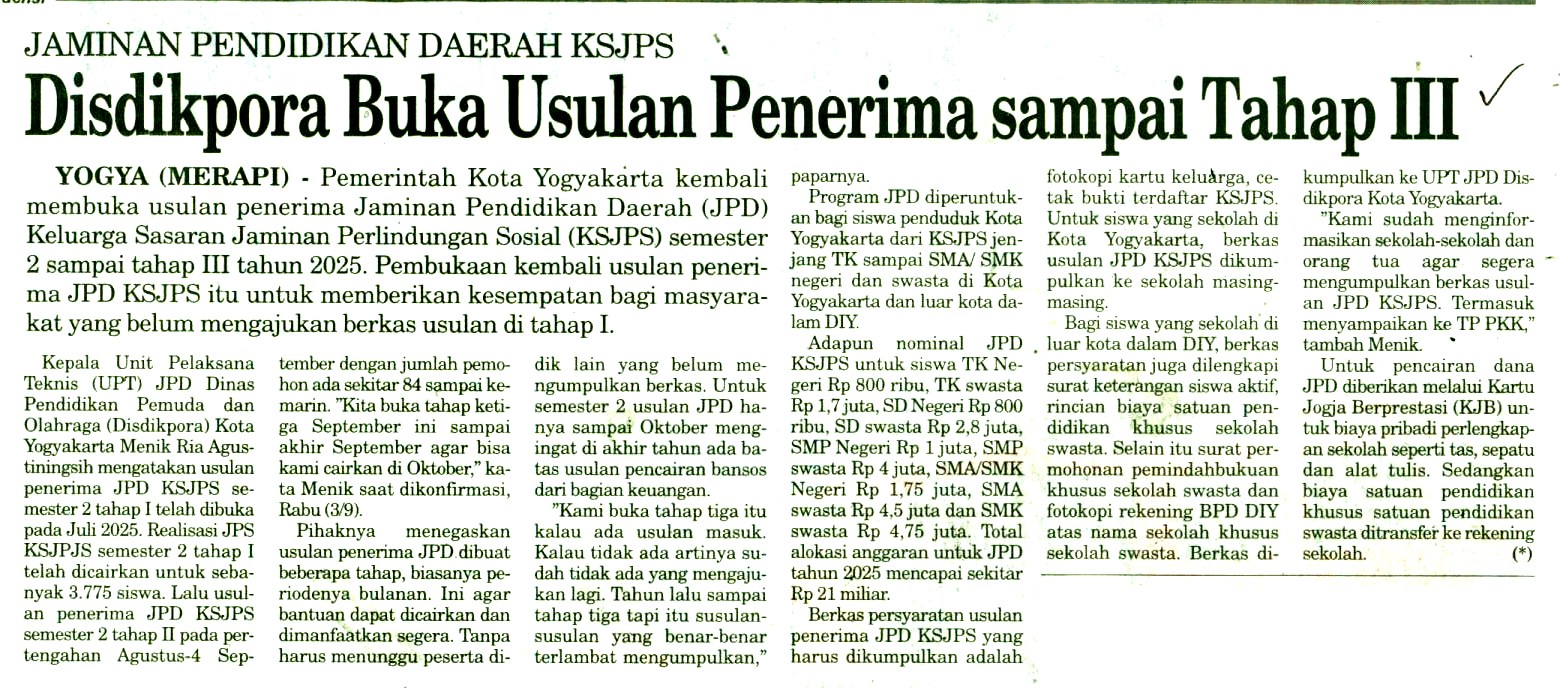 JAMINAN PENDIDIKAN DAERAH KSJPS

Disdikpora Buka Usulan Penerima sampai Tahap III

YOGYA (MERAPI) - Pemerintah Kota Yogyakarta kembali membuka usulan penerima Jaminan Pendidikan Daerah (JPD) Keluarga Sasaran Jaminan Perlindungan Sosial (KSJPS) semester 2 sampai tahap III tahun 2025. Pembukaan kembali usulan penerima JPD KSJPS itu untuk memberikan kesempatan bagi masyarakat yang belum mengajukan berkas usulan di tahap I.

Kepala Unit Pelaksana Teknis (UPT) JPD Dinas Pendidikan Pemuda dan Olahraga (Disdikpora) Kota Yogyakarta Menik Ria Agustiningsih mengatakan usulan penerima JPD KSJPS semester 2 tahap I telah dibuka pada Juli 2025. Realisasi JPS KSJPJS semester 2 tahap I telah dicairkan untuk sebanyak 3.775 siswa. Lalu usulan penerima JPD KSJPS semester 2 tahap II pada pertengahan Agustus-4 September dengan jumlah pemohon ada sekitar 84 sampai kemarin. "Kita buka tahap ketiga September ini sampai akhir September agar bisa kami cairkan di Oktober," kata Menik saat dikonfirmasi, Rabu (3/9).

Pihaknya menegaskan usulan penerima JPD dibuat beberapa tahap, biasanya periodenya bulanan. Ini agar bantuan dapat dicairkan dan dimanfaatkan segera. Tanpa harus menunggu peserta didik lain yang belum mengumpulkan berkas. Untuk semester 2 usulan JPD hanya sampai Oktober mengingat di akhir tahun ada batas usulan pencairan bansos dari bagian keuangan.

"Kami buka tahap tiga itu kalau ada usulan masuk. Kalau tidak ada artinya sudah tidak ada yang mengajukan lagi. Tahun lalu sampai tahap tiga tapi itu susulan-susulan yang benar-benar terlambat mengumpulkan," paparnya.

Program JPD diperuntukan bagi siswa penduduk Kota Yogyakarta dari KSJPS jenjang TK sampai SMA/ SMK negeri dan swasta di Kota Yogyakarta dan luar kota dalam DIY.

Adapun nominal JPD KSJPS untuk siswa TK Negeri Rp 800 ribu, TK swasta Rp 1,7 juta, SD Negeri Rp 800 ribu, SD swasta Rp 2,8 juta, SMP Negeri Rp 1 juta, SMP swasta Rp 4 juta, SMA/SMK Negeri Rp 1,75 juta, SMA swasta Rp 4,5 juta dan SMK swasta Rp 4,75 juta. Total alokasi anggaran untuk JPD tahun 2025 mencapai sekitar Rp 21 miliar.

Berkas persyaratan usulan penerima JPD KSJPS yang harus dikumpulkan adalah fotokopi kartu keluarga, cetak bukti terdaftar KSJPS. Untuk siswa yang sekolah di Kota Yogyakarta, berkas usulan JPD KSJPS dikumpulkan ke sekolah masing-masing.

Bagi siswa yang sekolah di luar kota dalam DIY, berkas persyaratan juga dilengkapi surat keterangan siswa aktif, rincian biaya satuan pendidikan khusus sekolah swasta. Selain itu surat permohonan pemindahbukuan khusus sekolah swasta dan fotokopi rekening BPD DIY atas nama sekolah khusus sekolah swasta. Berkas dikumpulkan ke UPT JPD Disdikpora Kota Yogyakarta.

"Kami sudah menginformasikan sekolah-sekolah dan orang tua agar segera mengumpulkan berkas usulan JPD KSJPS. Termasuk menyampaikan ke TP PKK," tambah Menik.

Untuk pencairan dana JPD diberikan melalui Kartu Jogja Berprestasi (KJB) untuk biaya pribadi perlengkapan sekolah seperti tas, sepatu dan alat tulis. Sedangkan biaya satuan pendidikan khusus satuan pendidikan swasta ditransfer ke rekening sekolah. (*)